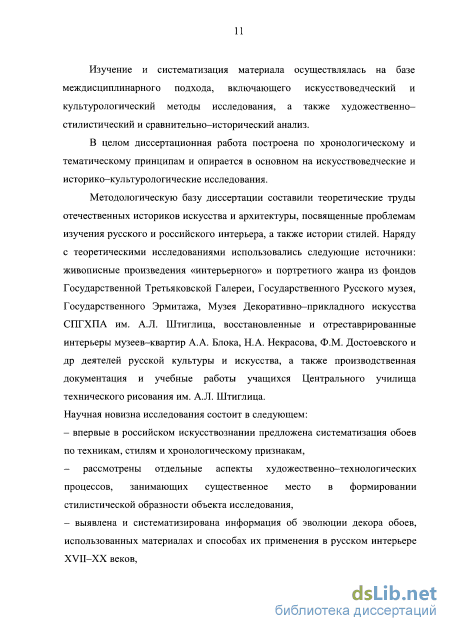 11

Изучение и систематизация материала осуществлялась на базе междисциплинарного подхода, включающего искусствоведческий и культурологический методы исследования, а также художественно–стилистический и сравнительно–исторический анализ.

В целом диссертационная работа построена по хронологическому и тематическому принципам и опирается в основном на искусствоведческие и историко–культурологические исследования.

Методологическую базу диссертации составили теоретические труды отечественных историков искусства и архитектуры, посвященные проблемам изучения русского и российского интерьера, а также истории стилей. Наряду с теоретическими исследованиями использовались следующие источники: живописные произведения «интерьерного» и портретного жанра из фондов Государственной Третьяковской Галереи, Государственного Русского музея, Государственного Эрмитажа, Музея Декоративно–прикладного искусства СПГХПА им. А.Л. Штиглица, восстановленные и отреставрированные интерьеры музеев–квартир А.А. Блока, Н.А. Некрасова, Ф.М. Достоевского и др деятелей русской культуры и искусства, а также производственная документация и учебные работы учащихся Центрального училища технического рисования им. А.Л. Штиглица.

Научная новизна исследования состоит в следующем:

– впервые в российском искусствознании предложена систематизация обоев по техникам, стилям и хронологическому признакам,

– рассмотрены отдельные аспекты художественно–технологических процессов, занимающих существенное место в формировании стилистической образности объекта исследования,

– выявлена и систематизирована информация об эволюции декора обоев, использованных материалах и способах их применения в русском интерьере XVII–XX веков,

dsLib.net
библиотека диссертаций